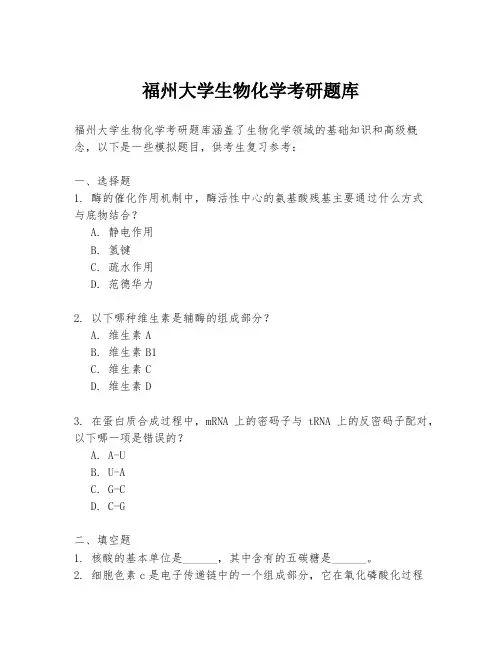 福州大学生物化学考研题库

福州大学生物化学考研题库涵盖了生物化学领域的基础知识和高级概念，以下是一些模拟题目，供考生复习参考：

一、选择题

1. 酶的催化作用机制中，酶活性中心的氨基酸残基主要通过什么方式与底物结合？

A. 静电作用

B. 氢键

C. 疏水作用

D. 范德华力

2. 以下哪种维生素是辅酶的组成部分？

A. 维生素 A

B. 维生素 B1

C. 维生素 C

D. 维生素 D

3. 在蛋白质合成过程中，mRNA 上的密码子与 tRNA 上的反密码子配对，以下哪一项是错误的？

A. A-U

B. U-A

C. G-C

D. C-G

二、填空题

1. 核酸的基本单位是______，其中含有的五碳糖是______。

2. 细胞色素 c 是电子传递链中的一个组成部分，它在氧化磷酸化过程